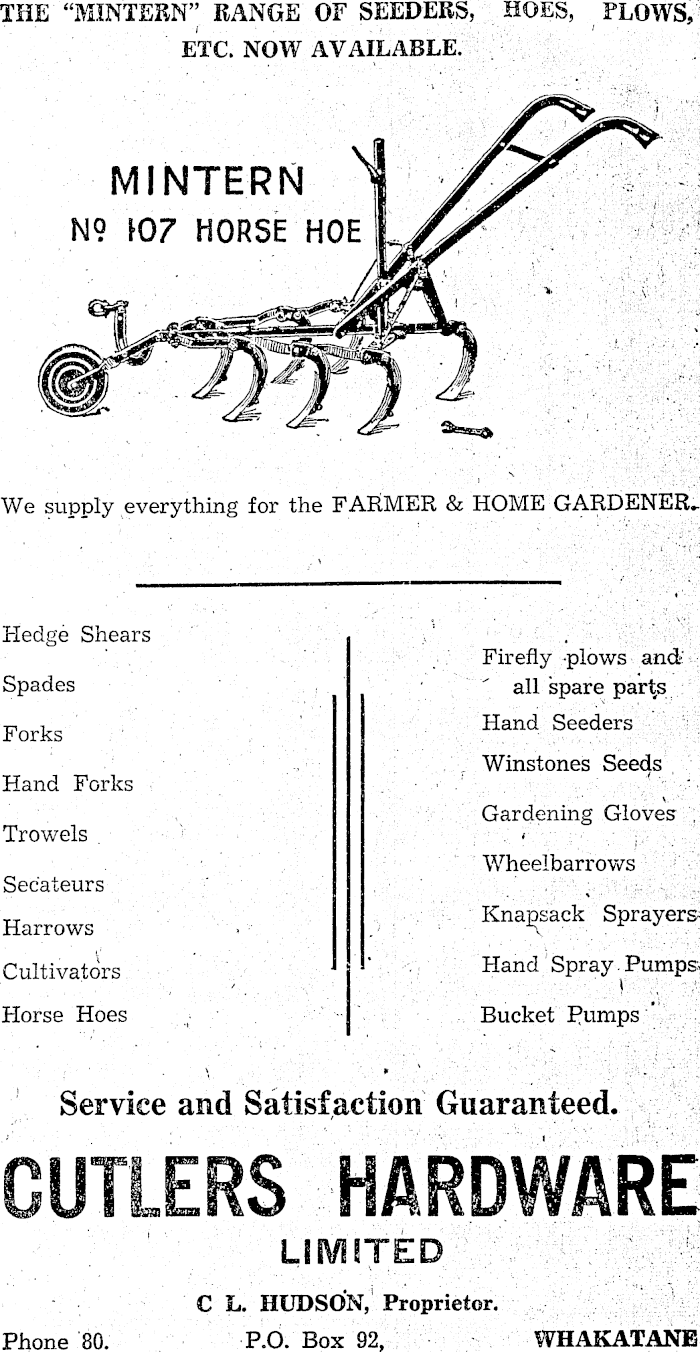 THE "MINTERN" RANGE OF SEEDERS, HOES, PLOWS, ETC. NOW AVAILABLE.

MINTERN
Nº 107 HORSE HOE

We supply everything for the FARMER & HOME GARDENER.

Hedge Shears
Spades
Forks
Hand Forks
Trowels
Secateurs
Harrows
Cultivators
Horse Hoes

Firefly plows and all spare parts
Hand Seeders
Winstones Seeds
Gardening Gloves
Wheelbarrows
Knapsack Sprayers
Hand Spray Pumps
Bucket Pumps

Service and Satisfaction Guaranteed.

CUTLERS HARDWARE
LIMITED

C L. HUDSON, Proprietor.

Phone 80. P.O. Box 92, WHAKATANE